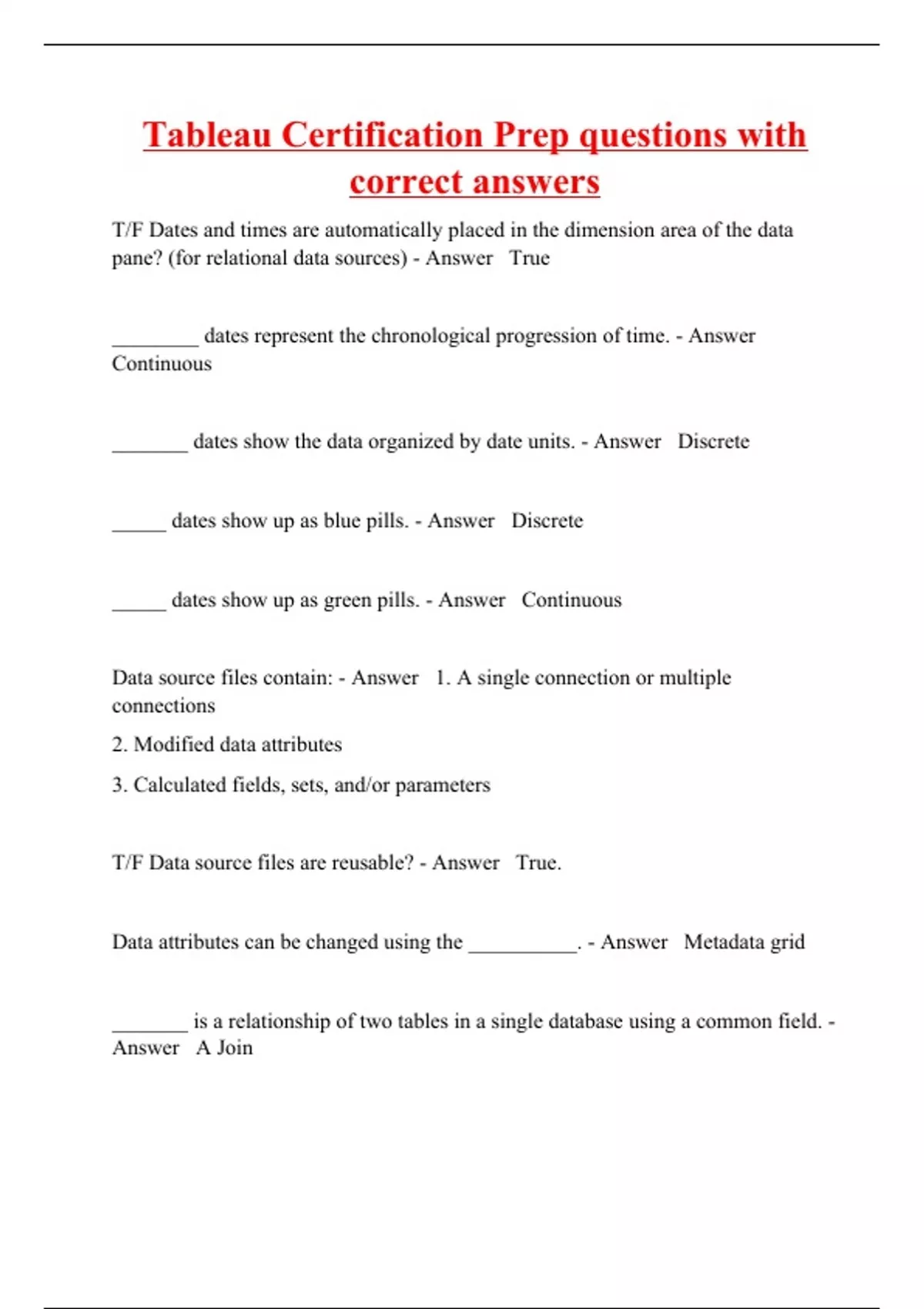 Tableau Certification Prep questions with correct answers

T/F Dates and times are automatically placed in the dimension area of the data pane? (for relational data sources) - Answer True

________ dates represent the chronological progression of time. - Answer Continuous

_______ dates show the data organized by date units. - Answer Discrete

_____ dates show up as blue pills. - Answer Discrete

_____ dates show up as green pills. - Answer Continuous

Data source files contain: - Answer 1. A single connection or multiple connections

2. Modified data attributes

3. Calculated fields, sets, and/or parameters

T/F Data source files are reusable? - Answer True.

Data attributes can be changed using the __________. - Answer Metadata grid

_______ is a relationship of two tables in a single database using a common field. - Answer A Join